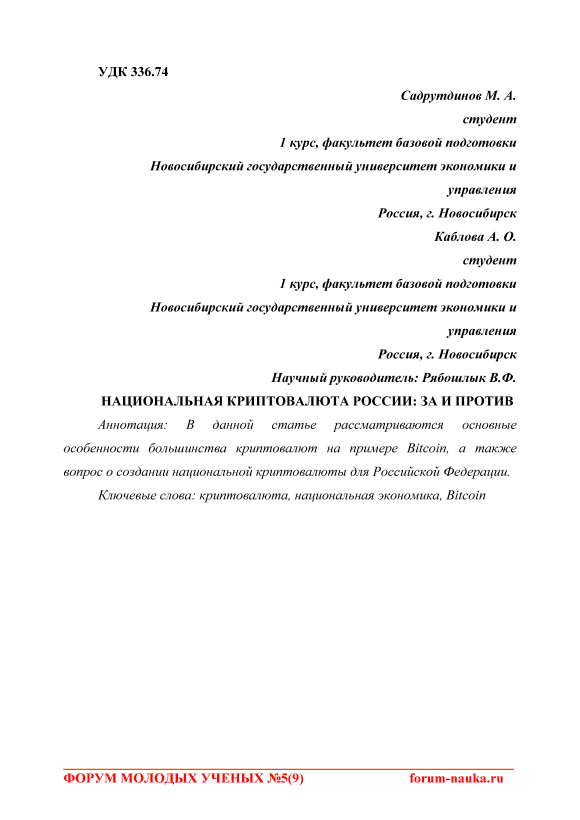 УДК 336.74

Садрутдинов М. А.
студент
1 курс, факультет базовой подготовки
Новосибирский государственный университет экономики и управления
Россия, г. Новосибирск
Каблова А. О.
студент
1 курс, факультет базовой подготовки
Новосибирский государственный университет экономики и управления
Россия, г. Новосибирск
Научный руководитель: Рябошлык В.Ф.

НАЦИОНАЛЬНАЯ КРИПТОВАЛЮТА РОССИИ: ЗА И ПРОТИВ

Аннотация: В данной статье рассматриваются основные особенности большинства криптовалют на примере Bitcoin, а также вопрос о создании национальной криптовалюты для Российской Федерации.

Ключевые слова: криптовалюта, национальная экономика, Bitcoin

ФОРУМ МОЛОДЫХ УЧЕНЫХ №5(9) forum-nauka.ru